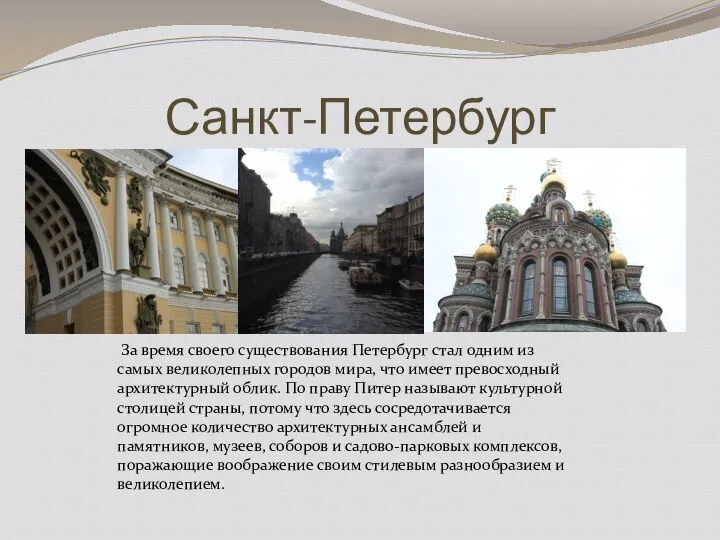 Санкт-Петербург

За время своего существования Петербург стал одним из самых великолепных городов мира, что имеет превосходный архитектурный облик. По праву Питер называют культурной столицей страны, потому что здесь сосредотачивается огромное количество архитектурных ансамблей и памятников, музеев, соборов и садово-парковых комплексов, поражающие воображение своим стилевым разнообразием и великолепием.